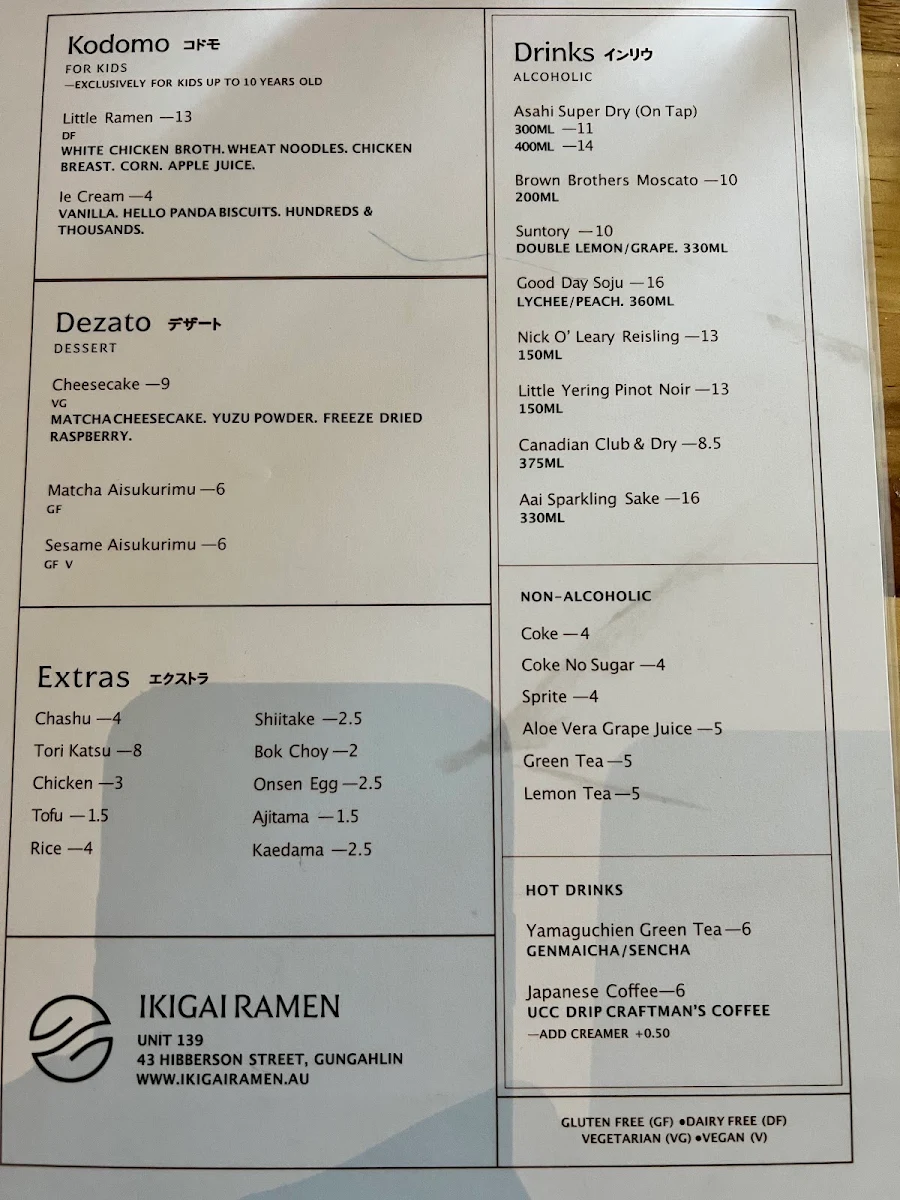 Kodomo コドモ
FOR KIDS
—EXCLUSIVELY FOR KIDS UP TO 10 YEARS OLD

Little Ramen —13
DF
WHITE CHICKEN BROTH. WHEAT NOODLES. CHICKEN BREAST. CORN. APPLE JUICE.

Ie Cream —4
VANILLA. HELLO PANDA BISCUITS. HUNDREDS & THOUSANDS.

Dezato デザート
DESSERT

Cheesecake —9
VG
MATCHA CHEESECAKE. YUZU POWDER. FREEZE DRIED RASPBERRY.

Matcha Aisukurimu —6
GF

Sesame Aisukurimu —6
GF V

Extras エクストラ

Chashu —4
Tori Katsu —8
Chicken —3
Tofu —1.5
Rice —4

Shiitake —2.5
Bok Choy —2
Onsen Egg —2.5
Ajitama —1.5
Kaedama —2.5

IKIGAI RAMEN
UNIT 139
43 HIBBERSON STREET, GUNGAHLIN
WWW.IKIGAIRAMEN.AU

Drinks インリウ
ALCOHOLIC

Asahi Super Dry (On Tap)
300ML —11
400ML —14

Brown Brothers Moscato —10
200ML

Suntory —10
DOUBLE LEMON/GRAPE. 330ML

Good Day Soju —16
LYCHEE/PEACH. 360ML

Nick O' Leary Reisling —13
150ML

Little Yering Pinot Noir —13
150ML

Canadian Club & Dry —8.5
375ML

Aai Sparkling Sake —16
330ML

NON-ALCOHOLIC

Coke —4
Coke No Sugar —4
Sprite —4
Aloe Vera Grape Juice —5
Green Tea —5
Lemon Tea —5

HOT DRINKS

Yamaguchien Green Tea —6
GENMAICHA/SENCHA

Japanese Coffee—6
UCC DRIP CRAFTMAN'S COFFEE
—ADD CREAMER +0.50

GLUTEN FREE (GF) •DAIRY FREE (DF)
VEGETARIAN (VG) •VEGAN (V)